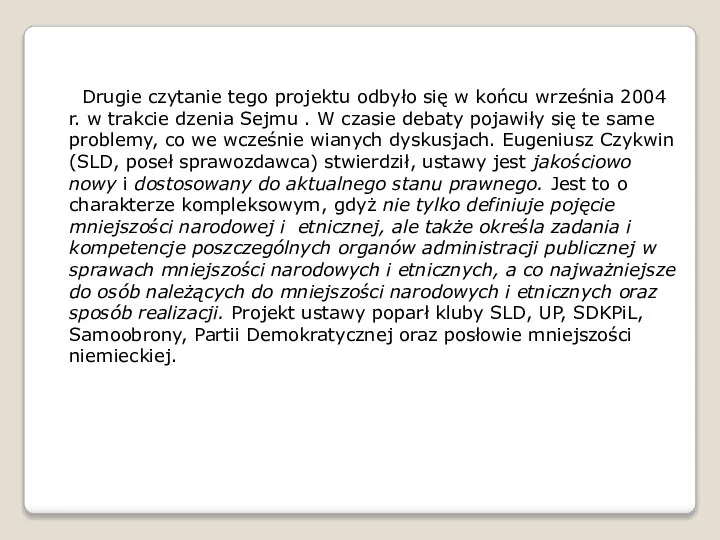 Drugie czytanie tego projektu odbyło się w końcu września 2004 r. w trakcie dzenia Sejmu . W czasie debaty pojawiły się te same problemy, co we wcześnie wianych dyskusjach. Eugeniusz Czykwin (SLD, poseł sprawozdawca) stwierdził, ustawy jest jakościowo nowy i dostosowany do aktualnego stanu prawnego. Jest to o charakterze kompleksowym, gdyż nie tylko definiuje pojęcie mniejszości narodowej i  etnicznej, ale także określa zadania i kompetencje poszczególnych organów administracji publicznej w sprawach mniejszości narodowych i etnicznych, a co najważniejsze do osób należących do mniejszości narodowych i etnicznych oraz sposób realizacji. Projekt ustawy poparł kluby SLD, UP, SDKPiL, Samoobrony, Partii Demokratycznej oraz posłowie mniejszości niemieckiej.